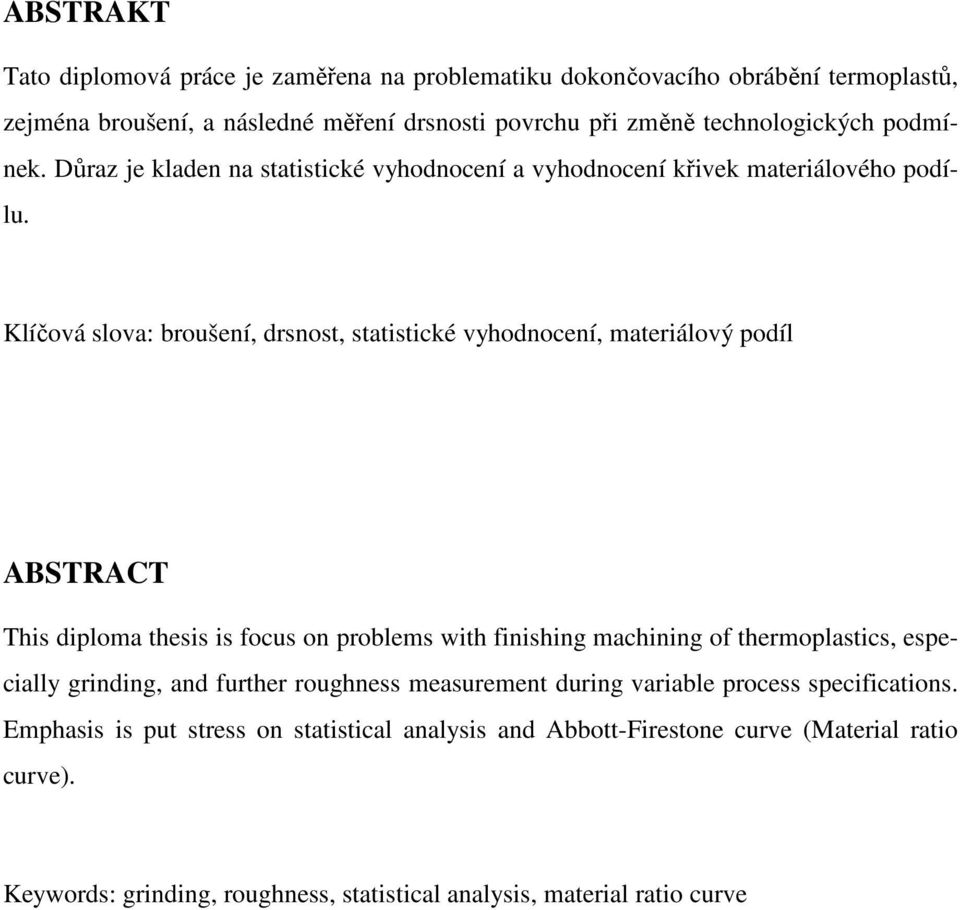 ABSTRAKT

Tato diplomová práce je zaměřena na problematiku dokončovacího obrábění termoplastů, zejména broušení, a následné měření drsnosti povrchu při změně technologických podmínek. Důraz je kladen na statistické vyhodnocení a vyhodnocení křivek materiálového podílu.

Klíčová slova: broušení, drsnost, statistické vyhodnocení, materiálový podíl

ABSTRACT

This diploma thesis is focus on problems with finishing machining of thermoplastics, especially grinding, and further roughness measurement during variable process specifications. Emphasis is put stress on statistical analysis and Abbott-Firestone curve (Material ratio curve).

Keywords: grinding, roughness, statistical analysis, material ratio curve